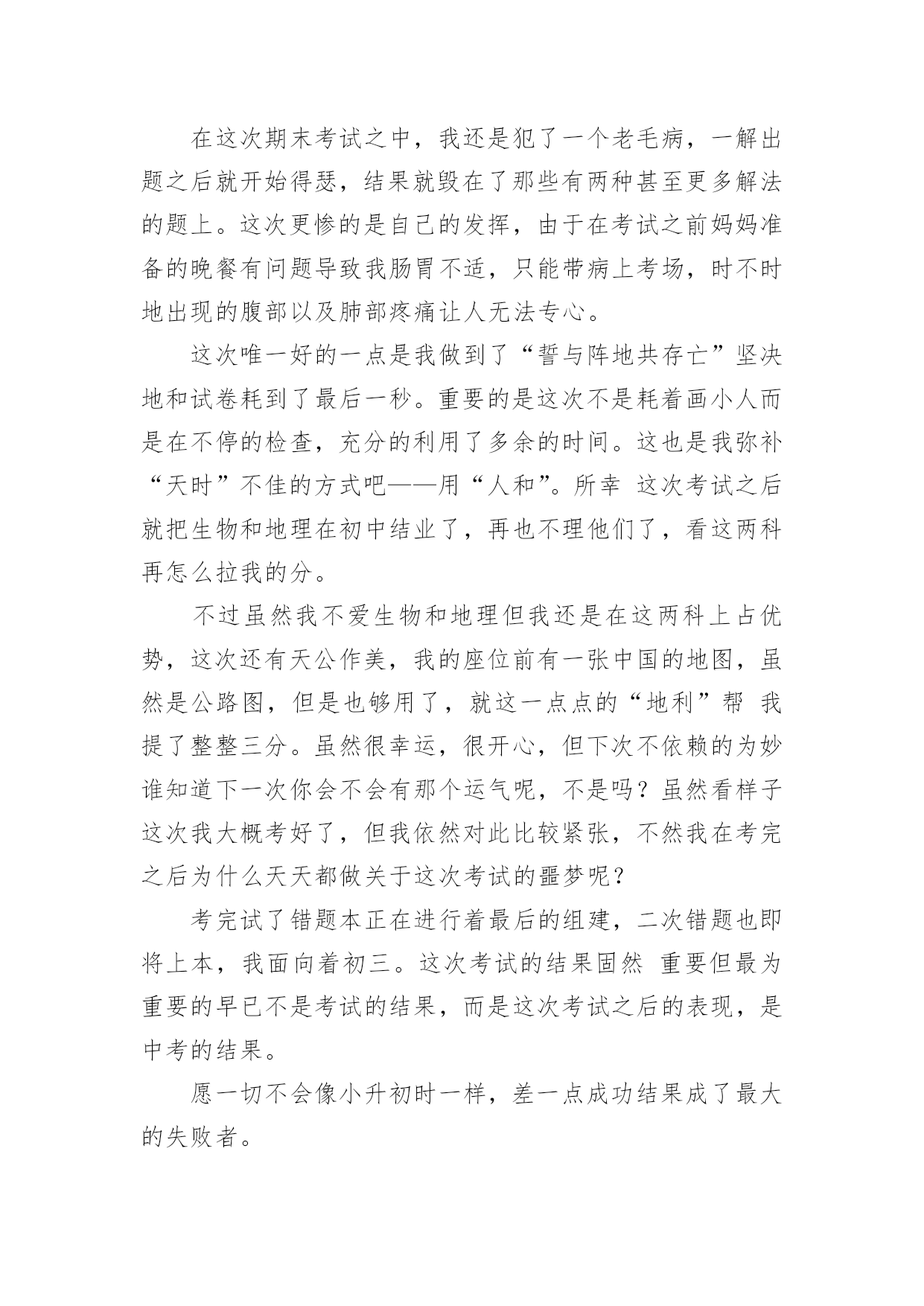 在这次期末考试之中，我还是犯了一个老毛病，一解出题之后就开始得瑟，结果就毁在了那些有两种甚至更多解法的题上。这次更惨的是自己的发挥，由于在考试之前妈妈准备的晚餐有问题导致我肠胃不适，只能带病上考场，时不时地出现的腹部以及肺部疼痛让人无法专心。

这次唯一好的一点是我做到了“誓与阵地共存亡”坚决地和试卷耗到了最后一秒。重要的是这次不是耗着画小人而是在不停的检查，充分的利用了多余的时间。这也是我弥补“天时”不佳的方式吧——用“人和”。所幸 这次考试之后就把生物和地理在初中结业了，再也不理他们了，看这两科再怎么拉我的分。

不过虽然我不爱生物和地理但我还是在这两科上占优势，这次还有天公作美，我的座位前有一张中国的地图，虽然是公路图，但是也够用了，就这一点点的“地利”帮 我提了整整三分。虽然很幸运，很开心，但下次不依赖的为妙谁知道下一次你会不会有那个运气呢，不是吗？虽然看样子这次我大概考好了，但我依然对此比较紧张，不然我在考完之后为什么天天都做关于这次考试的噩梦呢？

考完试了错题本正在进行着最后的组建，二次错题也即将上本，我面向着初三。这次考试的结果固然 重要但最为重要的早已不是考试的结果，而是这次考试之后的表现，是中考的结果。

愿一切不会像小升初时一样，差一点成功结果成了最大的失败者。